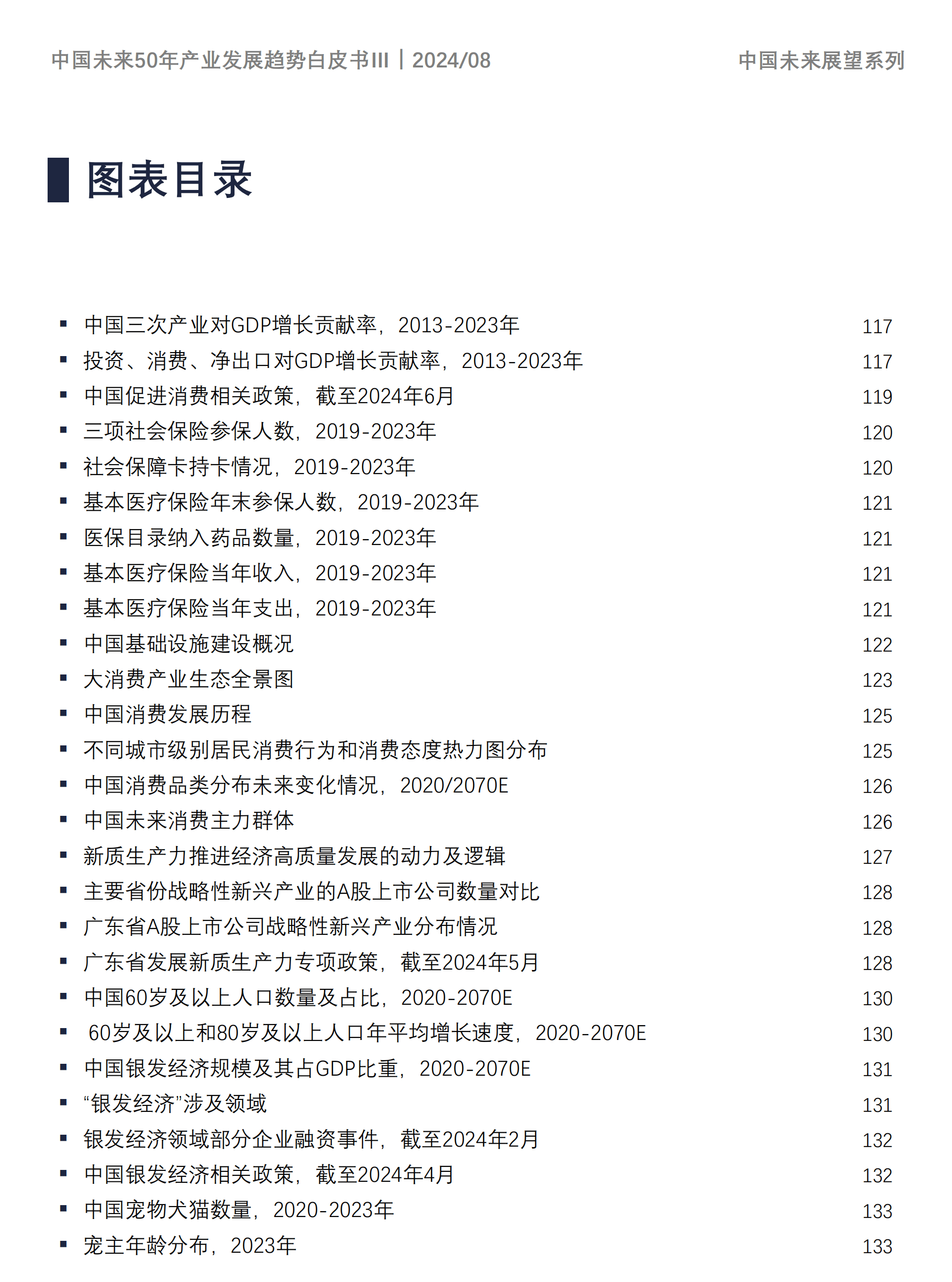 中国未来50年产业发展趋势白皮书III | 2024/08

中国未来展望系列

图表目录

▪ 中国三次产业对GDP增长贡献率，2013-2023年 117
▪ 投资、消费、净出口对GDP增长贡献率，2013-2023年 117
▪ 中国促进消费相关政策，截至2024年6月 119
▪ 三项社会保险参保人数，2019-2023年 120
▪ 社会保障卡持卡情况，2019-2023年 120
▪ 基本医疗保险年末参保人数，2019-2023年 121
▪ 医保目录纳入药品数量，2019-2023年 121
▪ 基本医疗保险当年收入，2019-2023年 121
▪ 基本医疗保险当年支出，2019-2023年 121
▪ 中国基础设施建设概况 122
▪ 大消费产业生态全景图 123
▪ 中国消费发展历程 125
▪ 不同城市级别居民消费行为和消费态度热力图分布 125
▪ 中国消费品类分布未来变化情况，2020/2070E 126
▪ 中国未来消费主力群体 126
▪ 新质生产力推进经济高质量发展的动力及逻辑 127
▪ 主要省份战略性新兴产业的A股上市公司数量对比 128
▪ 广东省A股上市公司战略性新兴产业分布情况 128
▪ 广东省发展新质生产力专项政策，截至2024年5月 128
▪ 中国60岁及以上人口数量及占比，2020-2070E 130
▪ 60岁及以上和80岁及以上人口年平均增长速度，2020-2070E 130
▪ 中国银发经济规模及其占GDP比重，2020-2070E 131
▪ “银发经济”涉及领域 131
▪ 银发经济领域部分企业融资事件，截至2024年2月 132
▪ 中国银发经济相关政策，截至2024年4月 132
▪ 中国宠物犬猫数量，2020-2023年 133
▪ 宠主年龄分布，2023年 133